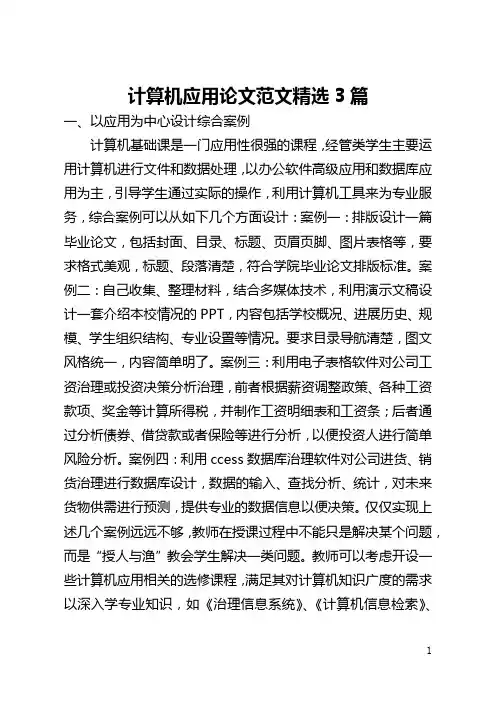 计算机应用论文范文精选 3 篇

一、以应用为中心设计综合案例

计算机基础课是一门应用性很强的课程，经管类学生主要运用计算机进行文件和数据处理，以办公软件高级应用和数据库应用为主，引导学生通过实际的操作，利用计算机工具来为专业服务，综合案例可以从如下几个方面设计：案例一：排版设计一篇毕业论文，包括封面、目录、标题、页眉页脚、图片表格等，要求格式美观，标题、段落清楚，符合学院毕业论文排版标准。案例二：自己收集、整理材料，结合多媒体技术，利用演示文稿设计一套介绍本校情况的 PPT，内容包括学校概况、进展历史、规模、学生组织结构、专业设置等情况。要求目录导航清楚，图文风格统一，内容简单明了。案例三：利用电子表格软件对公司工资治理或投资决策分析治理，前者根据薪资调整政策、各种工资款项、奖金等计算所得税，并制作工资明细表和工资条；后者通过分析债券、借贷款或者保险等进行分析，以便投资人进行简单风险分析。案例四：利用 ccess 数据库治理软件对公司进货、销货治理进行数据库设计，数据的输入、查找分析、统计，对未来货物供需进行预测，提供专业的数据信息以便决策。仅仅实现上述几个案例远远不够，教师在授课过程中不能只是解决某个问题，而是“授人与渔”教会学生解决一类问题。教师可以考虑开设一些计算机应用相关的选修课程，满足其对计算机知识广度的需求以深入学专业知识，如《治理信息系统》、《计算机信息检索》、

1